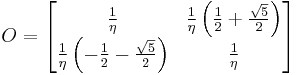 $O = \begin{bmatrix} \frac{1}{\eta} & \frac{1}{\eta}\left(\frac{1}{2} + \frac{\sqrt{5}}{2}\right) \\ \frac{1}{\eta}\left(-\frac{1}{2} - \frac{\sqrt{5}}{2}\right) & \frac{1}{\eta} \end{bmatrix}$